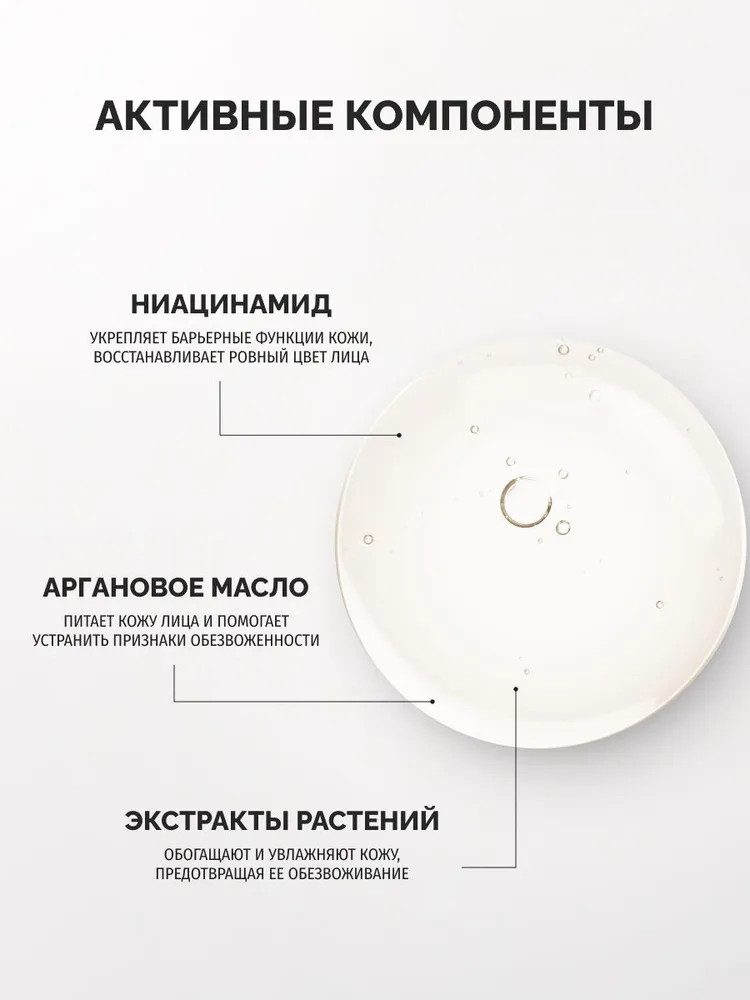 АКТИВНЫЕ КОМПОНЕНТЫ

НИАЦИНАМИД

УКРЕПЛЯЕТ БАРЬЕРНЫЕ ФУНКЦИИ КОЖИ, ВОССТАНАВЛИВАЕТ РОВНЫЙ ЦВЕТ ЛИЦА

АРГАНОВОЕ МАСЛО

ПИТАЕТ КОЖУ ЛИЦА И ПОМОГАЕТ УСТРАНИТЬ ПРИЗНАКИ ОБЕЗВОЖЕННОСТИ

ЭКСТРАКТЫ РАСТЕНИЙ

ОБОГАЩАЮТ И УВЛАЖНЯЮТ КОЖУ, ПРЕДОТВРАЩАЯ ЕЕ ОБЕЗВОЖИВАНИЕ